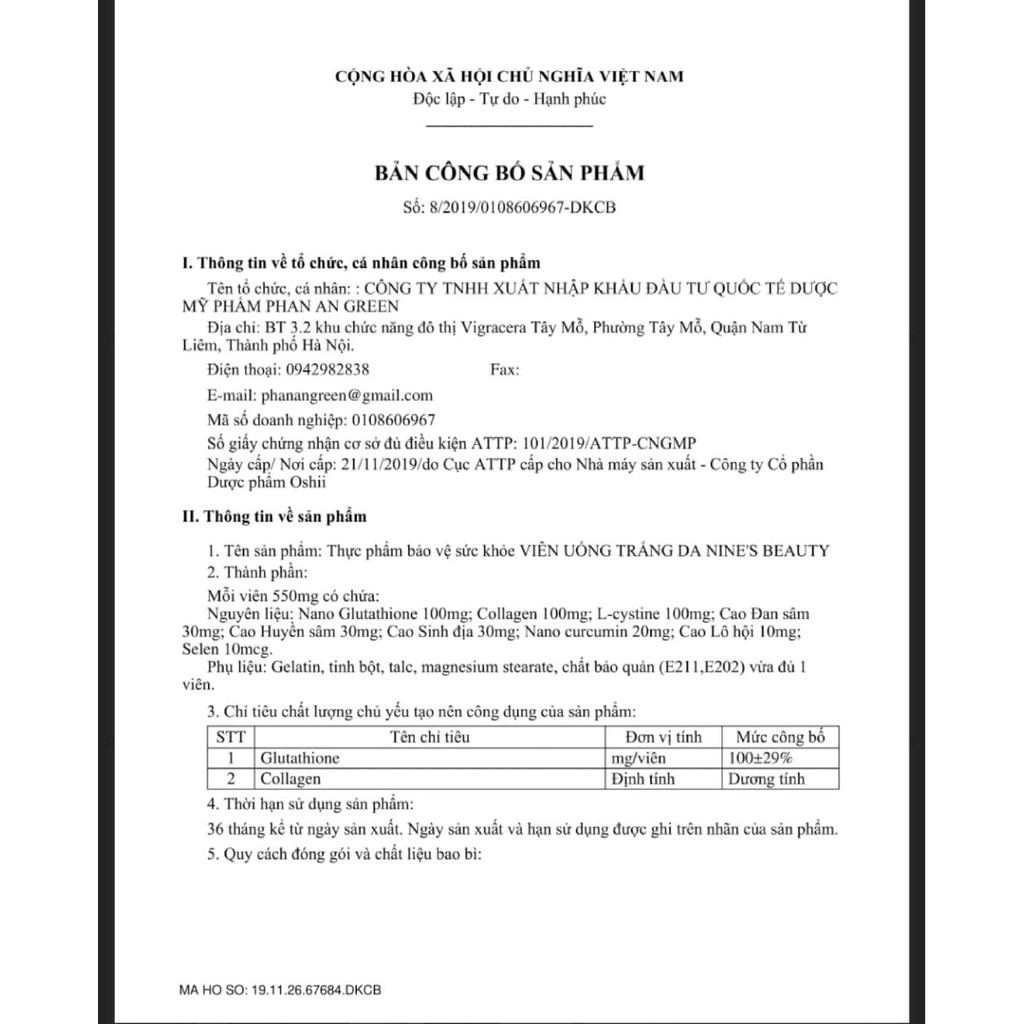 CỘNG HÒA XÃ HỘI CHỦ NGHĨA VIỆT NAM
Độc lập - Tự do - Hạnh phúc

BẢN CÔNG BỐ SẢN PHẨM
Số: 8/2019/0108606967-DKCB

I. Thông tin về tổ chức, cá nhân công bố sản phẩm

Tên tổ chức, cá nhân: : CÔNG TY TNHH XUẤT NHẬP KHẨU ĐẦU TƯ QUỐC TẾ DƯỢC MỸ PHẨM PHAN AN GREEN
Địa chỉ: BT 3.2 khu chức năng đô thị Vigracera Tây Mỗ, Phường Tây Mỗ, Quận Nam Từ Liêm, Thành phố Hà Nội.
Điện thoại: 0942982838 Fax:
E-mail: phanangreen@gmail.com
Mã số doanh nghiệp: 0108606967
Số giấy chứng nhận cơ sở đủ điều kiện ATTP: 101/2019/ATTP-CNGMP
Ngày cấp/ Nơi cấp: 21/11/2019/do Cục ATTP cấp cho Nhà máy sản xuất - Công ty Cổ phần Dược phẩm Oshii

II. Thông tin về sản phẩm

1. Tên sản phẩm: Thực phẩm bảo vệ sức khỏe VIÊN UỐNG TRẮNG DA NINE'S BEAUTY
2. Thành phần:
Mỗi viên 550mg có chứa:
Nguyên liệu: Nano Glutathione 100mg; Collagen 100mg; L-cystine 100mg; Cao Đan sâm 30mg; Cao Huyền sâm 30mg; Cao Sinh địa 30mg; Nano curcumin 20mg; Cao Lô hội 10mg; Selen 10mcg.
Phụ liệu: Gelatin, tinh bột, talc, magnesium stearate, chất bảo quản (E211,E202) vừa đủ 1 viên.
3. Chỉ tiêu chất lượng chủ yếu tạo nên công dụng của sản phẩm:

| STT | Tên chỉ tiêu | Đơn vị tính | Mức công bố |
|---|---|---|---|
| 1 | Glutathione | mg/viên | 100±29% |
| 2 | Collagen | Định tính | Dương tính |

4. Thời hạn sử dụng sản phẩm:
36 tháng kể từ ngày sản xuất. Ngày sản xuất và hạn sử dụng được ghi trên nhãn của sản phẩm.
5. Quy cách đóng gói và chất liệu bao bì:

MA HO SO: 19.11.26.67684.DKCB